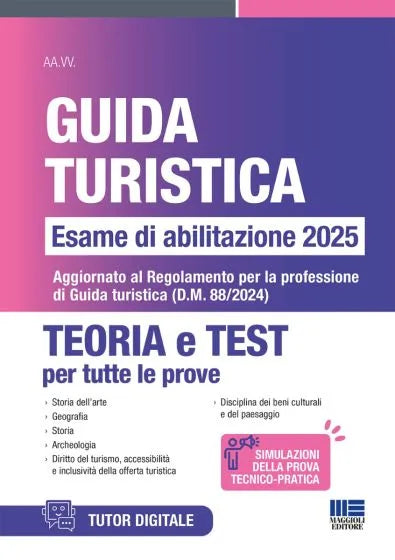 AA.VV.

GUIDA TURISTICA

Esame di abilitazione 2025

Aggiornato al Regolamento per la professione di Guida turistica (D.M. 88/2024)

TEORIA e TEST
per tutte le prove

› Storia dell'arte
› Geografia
› Storia
› Archeologia
› Diritto del turismo, accessibilità e inclusività della offerta turistica

› Disciplina dei beni culturali e del paesaggio

SIMULAZIONI DELLA PROVA TECNICO-PRATICA

TUTOR DIGITALE

MAGGIOLI EDITORE